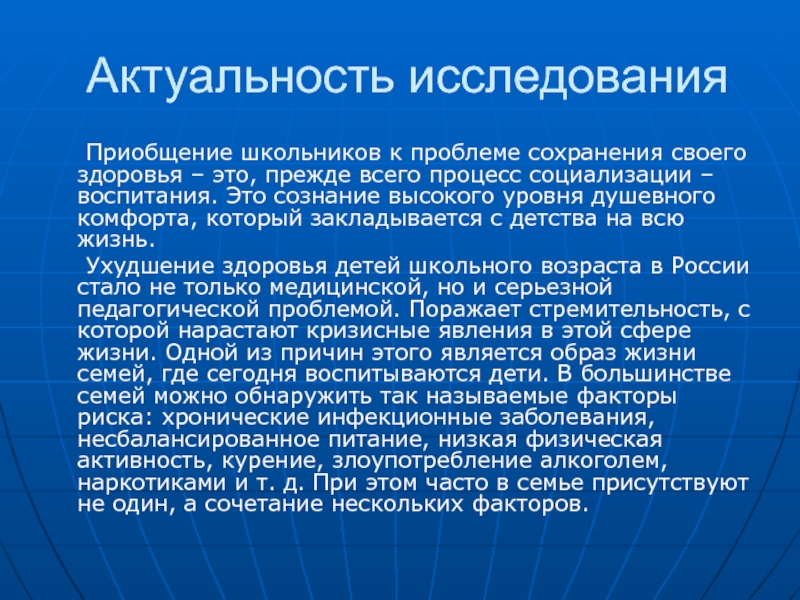 Актуальность исследования

Приобщение школьников к проблеме сохранения своего здоровья – это, прежде всего процесс социализации – воспитания. Это сознание высокого уровня душевного комфорта, который закладывается с детства на всю жизнь.

Ухудшение здоровья детей школьного возраста в России стало не только медицинской, но и серьезной педагогической проблемой. Поражает стремительность, с которой нарастают кризисные явления в этой сфере жизни. Одной из причин этого является образ жизни семей, где сегодня воспитываются дети. В большинстве семей можно обнаружить так называемые факторы риска: хронические инфекционные заболевания, несбалансированное питание, низкая физическая активность, курение, злоупотребление алкоголем, наркотиками и т. д. При этом часто в семье присутствуют не один, а сочетание нескольких факторов.